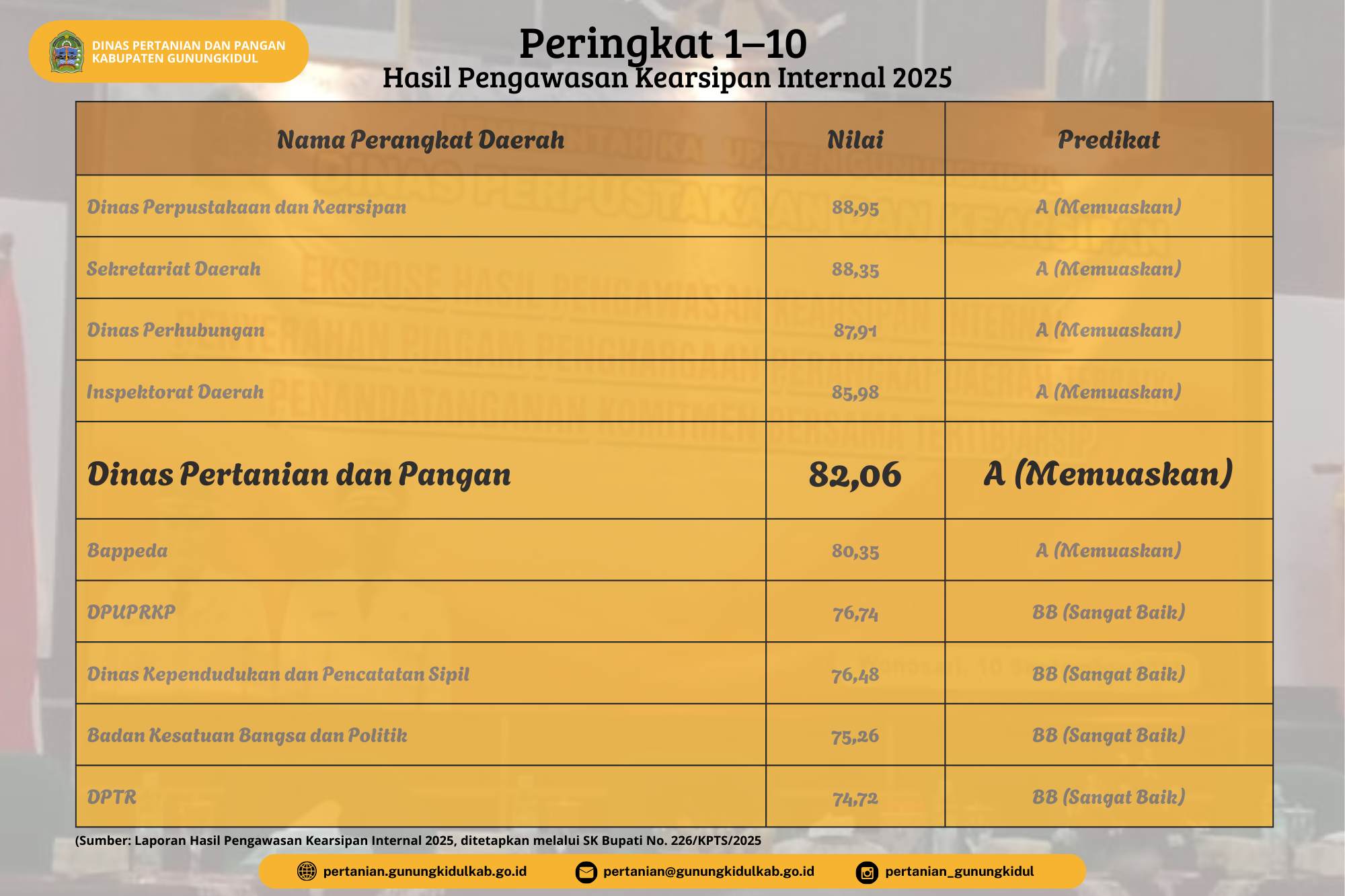 DINAS PERTANIAN DAN PANGAN
KABUPATEN GUNUNGKIDUL

Peringkat 1–10
Hasil Pengawasan Kearsipan Internal 2025

| Nama Perangkat Daerah | Nilai | Predikat |
|---|---|---|
| Dinas Perpustakaan dan Kearsipan | 88,95 | A (Memuaskan) |
| Sekretariat Daerah | 88,35 | A (Memuaskan) |
| Dinas Perhubungan | 87,91 | A (Memuaskan) |
| Inspektorat Daerah | 85,98 | A (Memuaskan) |
| Dinas Pertanian dan Pangan | 82,06 | A (Memuaskan) |
| Bappeda | 80,35 | A (Memuaskan) |
| DPUPRKP | 76,74 | BB (Sangat Baik) |
| Dinas Kependudukan dan Pencatatan Sipil | 76,48 | BB (Sangat Baik) |
| Badan Kesatuan Bangsa dan Politik | 75,26 | BB (Sangat Baik) |
| DPTR | 74,72 | BB (Sangat Baik) |

(Sumber: Laporan Hasil Pengawasan Kearsipan Internal 2025, ditetapkan melalui SK Bupati No. 226/KPTS/2025

pertanian.gunungkidulkab.go.id pertanian@gunungkidulkab.go.id pertanian_gunungkidul